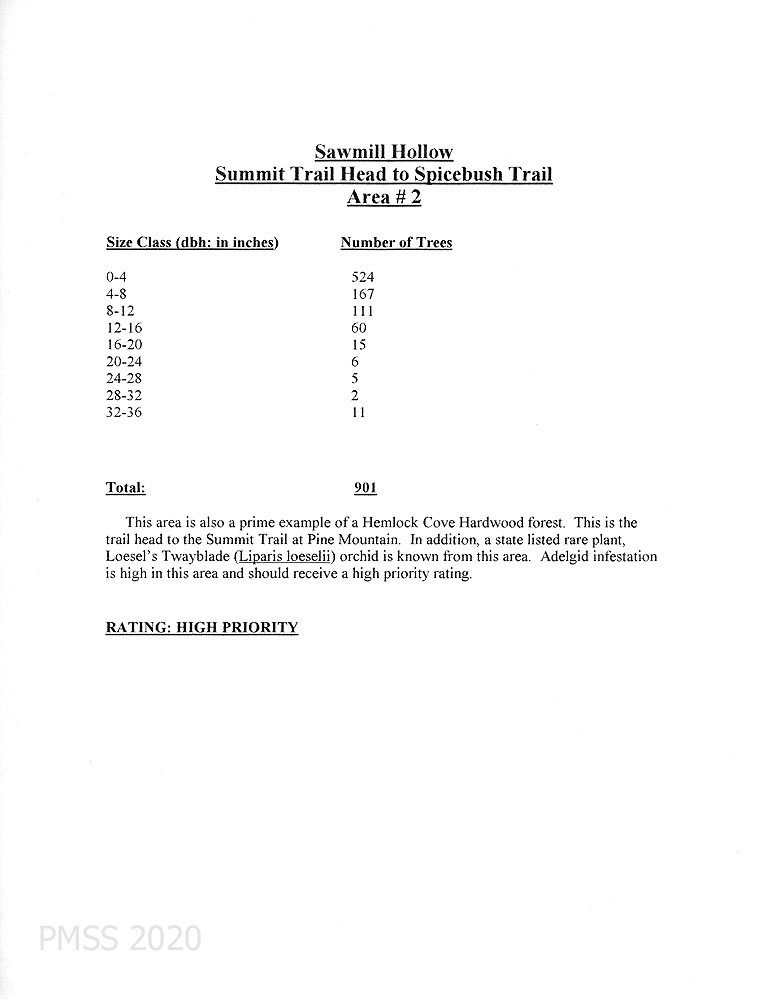 Sawmill Hollow
Summit Trail Head to Spicebush Trail
Area # 2

| Size Class (dbh: in inches) | Number of Trees |
|---|---|
| 0-4 | 524 |
| 4-8 | 167 |
| 8-12 | 111 |
| 12-16 | 60 |
| 16-20 | 15 |
| 20-24 | 6 |
| 24-28 | 5 |
| 28-32 | 2 |
| 32-36 | 11 |
| Total: | 901 |

This area is also a prime example of a Hemlock Cove Hardwood forest. This is the trail head to the Summit Trail at Pine Mountain. In addition, a state listed rare plant, Loesel's Twayblade (Liparis loeselii) orchid is known from this area. Adelgid infestation is high in this area and should receive a high priority rating.

RATING: HIGH PRIORITY

PMSS 2020